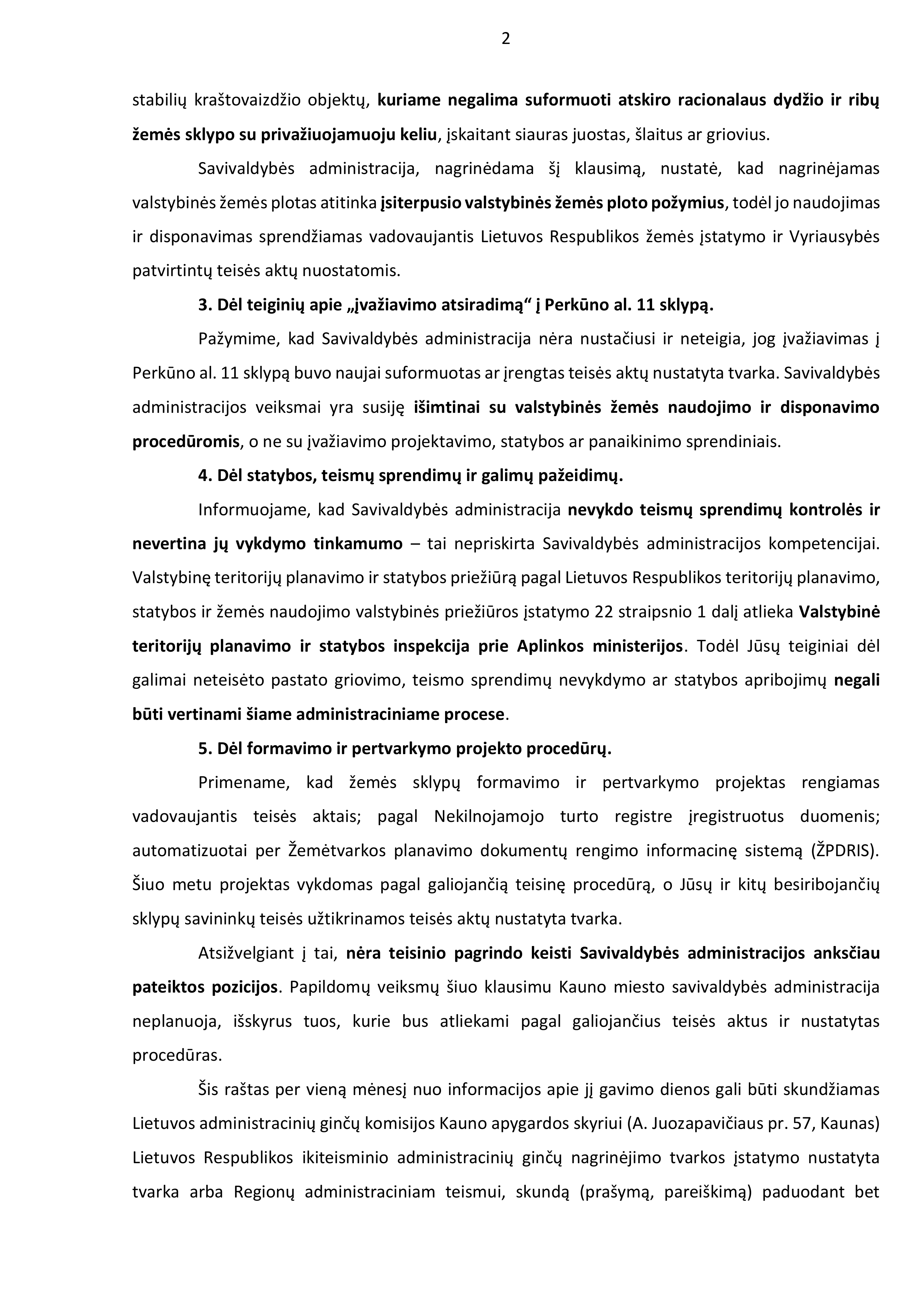 2

stabilių kraštovaizdžio objektų, kuriame negalima suformuoti atskiro racionalaus dydžio ir ribų žemės sklypo su privažiuojamuoju keliu, įskaitant siauras juostas, šlaitus ar griovius.

Savivaldybės administracija, nagrinėdama šį klausimą, nustatė, kad nagrinėjamas valstybinės žemės plotas atitinka įsiterpusio valstybinės žemės ploto požymius, todėl jo naudojimas ir disponavimas sprendžiamas vadovaujantis Lietuvos Respublikos žemės įstatymo ir Vyriausybės patvirtintų teisės aktų nuostatomis.

3. Dėl teiginių apie „įvažiavimo atsiradimą“ į Perkūno al. 11 sklypą.

Pažymime, kad Savivaldybės administracija nėra nustačiusi ir neteigia, jog įvažiavimas į Perkūno al. 11 sklypą buvo naujai suformuotas ar įrengtas teisės aktų nustatyta tvarka. Savivaldybės administracijos veiksmai yra susiję išimtinai su valstybinės žemės naudojimo ir disponavimo procedūromis, o ne su įvažiavimo projektavimo, statybos ar panaikinimo sprendiniais.

4. Dėl statybos, teismų sprendimų ir galimų pažeidimų.

Informuojame, kad Savivaldybės administracija nevykdo teismų sprendimų kontrolės ir nevertina jų vykdymo tinkamumo – tai nepriskirta Savivaldybės administracijos kompetencijai. Valstybinę teritorijų planavimo ir statybos priežiūrą pagal Lietuvos Respublikos teritorijų planavimo, statybos ir žemės naudojimo valstybinės priežiūros įstatymo 22 straipsnio 1 dalį atlieka Valstybinė teritorijų planavimo ir statybos inspekcija prie Aplinkos ministerijos. Todėl Jūsų teiginiai dėl galimai neteisėto pastato griovimo, teismo sprendimų nevykdymo ar statybos apribojimų negali būti vertinami šiame administraciniame procese.

5. Dėl formavimo ir pertvarkymo projekto procedūrų.

Primename, kad žemės sklypų formavimo ir pertvarkymo projektas rengiamas vadovaujantis teisės aktais; pagal Nekilnojamojo turto registre įregistruotus duomenis; automatizuotai per Žemėtvarkos planavimo dokumentų rengimo informacinę sistemą (ŽPDRIS). Šiuo metu projektas vykdomas pagal galiojančią teisinę procedūrą, o Jūsų ir kitų besiribojančių sklypų savininkų teisės užtikrinamos teisės aktų nustatyta tvarka.

Atsižvelgiant į tai, nėra teisinio pagrindo keisti Savivaldybės administracijos anksčiau pateiktos pozicijos. Papildomų veiksmų šiuo klausimu Kauno miesto savivaldybės administracija neplanuoja, išskyrus tuos, kurie bus atliekami pagal galiojančius teisės aktus ir nustatytas procedūras.

Šis raštas per vieną mėnesį nuo informacijos apie jį gavimo dienos gali būti skundžiamas Lietuvos administracinių ginčų komisijos Kauno apygardos skyriui (A. Juozapavičiaus pr. 57, Kaunas) Lietuvos Respublikos ikiteisminio administracinių ginčų nagrinėjimo tvarkos įstatymo nustatyta tvarka arba Regionų administraciniam teismui, skundą (prašymą, pareiškimą) paduodant bet